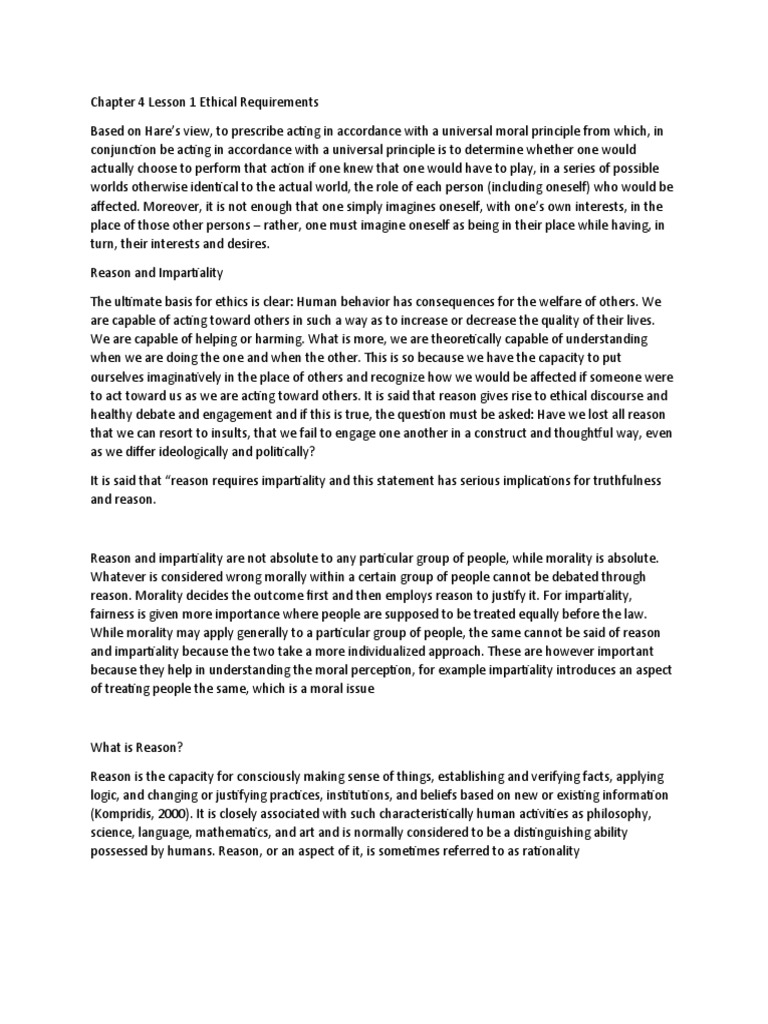 Chapter 4 Lesson 1 Ethical Requirements

Based on Hare's view, to prescribe acting in accordance with a universal moral principle from which, in conjunction be acting in accordance with a universal principle is to determine whether one would actually choose to perform that action if one knew that one would have to play, in a series of possible worlds otherwise identical to the actual world, the role of each person (including oneself) who would be affected. Moreover, it is not enough that one simply imagines oneself, with one's own interests, in the place of those other persons – rather, one must imagine oneself as being in their place while having, in turn, their interests and desires.

Reason and Impartiality

The ultimate basis for ethics is clear: Human behavior has consequences for the welfare of others. We are capable of acting toward others in such a way as to increase or decrease the quality of their lives. We are capable of helping or harming. What is more, we are theoretically capable of understanding when we are doing the one and when the other. This is so because we have the capacity to put ourselves imaginatively in the place of others and recognize how we would be affected if someone were to act toward us as we are acting toward others. It is said that reason gives rise to ethical discourse and healthy debate and engagement and if this is true, the question must be asked: Have we lost all reason that we can resort to insults, that we fail to engage one another in a construct and thoughtful way, even as we differ ideologically and politically?

It is said that "reason requires impartiality and this statement has serious implications for truthfulness and reason.

Reason and impartiality are not absolute to any particular group of people, while morality is absolute. Whatever is considered wrong morally within a certain group of people cannot be debated through reason. Morality decides the outcome first and then employs reason to justify it. For impartiality, fairness is given more importance where people are supposed to be treated equally before the law. While morality may apply generally to a particular group of people, the same cannot be said of reason and impartiality because the two take a more individualized approach. These are however important because they help in understanding the moral perception, for example impartiality introduces an aspect of treating people the same, which is a moral issue

What is Reason?

Reason is the capacity for consciously making sense of things, establishing and verifying facts, applying logic, and changing or justifying practices, institutions, and beliefs based on new or existing information (Kompridis, 2000). It is closely associated with such characteristically human activities as philosophy, science, language, mathematics, and art and is normally considered to be a distinguishing ability possessed by humans. Reason, or an aspect of it, is sometimes referred to as rationality